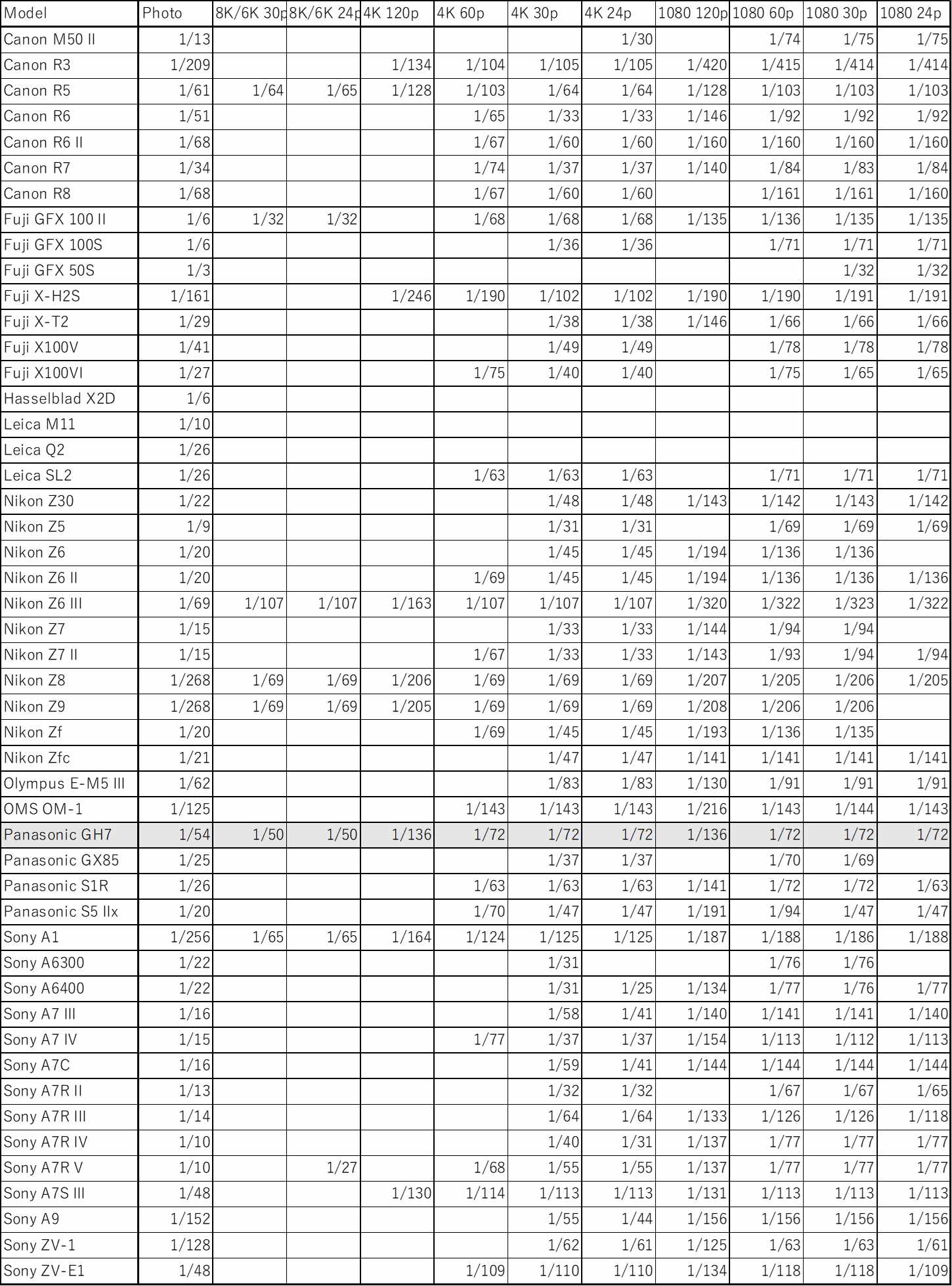 | Model | Photo | 8K/6K 30p | 8K/6K 24p | 4K 120p | 4K 60p | 4K 30p | 4K 24p | 1080 120p | 1080 60p | 1080 30p | 1080 24p |
|---|---|---|---|---|---|---|---|---|---|---|---|
| Canon M50 II | 1/13 | | | | | | 1/30 | | 1/74 | 1/75 | 1/75 |
| Canon R3 | 1/209 | | | 1/134 | 1/104 | 1/105 | 1/105 | 1/420 | 1/415 | 1/414 | 1/414 |
| Canon R5 | 1/61 | 1/64 | 1/65 | 1/128 | 1/103 | 1/64 | 1/64 | 1/128 | 1/103 | 1/103 | 1/103 |
| Canon R6 | 1/51 | | | | 1/65 | 1/33 | 1/33 | 1/146 | 1/92 | 1/92 | 1/92 |
| Canon R6 II | 1/68 | | | | 1/67 | 1/60 | 1/60 | 1/160 | 1/160 | 1/160 | 1/160 |
| Canon R7 | 1/34 | | | | 1/74 | 1/37 | 1/37 | 1/140 | 1/84 | 1/83 | 1/84 |
| Canon R8 | 1/68 | | | | 1/67 | 1/60 | 1/60 | | 1/161 | 1/161 | 1/160 |
| Fuji GFX 100 II | 1/6 | 1/32 | 1/32 | | 1/68 | 1/68 | 1/68 | 1/135 | 1/136 | 1/135 | 1/135 |
| Fuji GFX 100S | 1/6 | | | | | 1/36 | 1/36 | | 1/71 | 1/71 | 1/71 |
| Fuji GFX 50S | 1/3 | | | | | | | | | 1/32 | 1/32 |
| Fuji X-H2S | 1/161 | | | 1/246 | 1/190 | 1/102 | 1/102 | 1/190 | 1/190 | 1/191 | 1/191 |
| Fuji X-T2 | 1/29 | | | | | 1/38 | 1/38 | 1/146 | 1/66 | 1/66 | 1/66 |
| Fuji X100V | 1/41 | | | | | 1/49 | 1/49 | | 1/78 | 1/78 | 1/78 |
| Fuji X100VI | 1/27 | | | | 1/75 | 1/40 | 1/40 | | 1/75 | 1/65 | 1/65 |
| Hasselblad X2D | 1/6 | | | | | | | | | | |
| Leica M11 | 1/10 | | | | | | | | | | |
| Leica Q2 | 1/26 | | | | | | | | | | |
| Leica SL2 | 1/26 | | | | 1/63 | 1/63 | 1/63 | | 1/71 | 1/71 | 1/71 |
| Nikon Z30 | 1/22 | | | | | 1/48 | 1/48 | 1/143 | 1/142 | 1/143 | 1/142 |
| Nikon Z5 | 1/9 | | | | | 1/31 | 1/31 | | 1/69 | 1/69 | 1/69 |
| Nikon Z6 | 1/20 | | | | | 1/45 | 1/45 | 1/194 | 1/136 | 1/136 | |
| Nikon Z6 II | 1/20 | | | | 1/69 | 1/45 | 1/45 | 1/194 | 1/136 | 1/136 | 1/136 |
| Nikon Z6 III | 1/69 | 1/107 | 1/107 | 1/163 | 1/107 | 1/107 | 1/107 | 1/320 | 1/322 | 1/323 | 1/322 |
| Nikon Z7 | 1/15 | | | | | 1/33 | 1/33 | 1/144 | 1/94 | 1/94 | |
| Nikon Z7 II | 1/15 | | | | 1/67 | 1/33 | 1/33 | 1/143 | 1/93 | 1/94 | 1/94 |
| Nikon Z8 | 1/268 | 1/69 | 1/69 | 1/206 | 1/69 | 1/69 | 1/69 | 1/207 | 1/205 | 1/206 | 1/205 |
| Nikon Z9 | 1/268 | 1/69 | 1/69 | 1/205 | 1/69 | 1/69 | 1/69 | 1/208 | 1/206 | 1/206 | |
| Nikon Zf | 1/20 | | | | 1/69 | 1/45 | 1/45 | 1/193 | 1/136 | 1/135 | |
| Nikon Zfc | 1/21 | | | | | 1/47 | 1/47 | 1/141 | 1/141 | 1/141 | 1/141 |
| Olympus E-M5 III | 1/62 | | | | | 1/83 | 1/83 | 1/130 | 1/91 | 1/91 | 1/91 |
| OMS OM-1 | 1/125 | | | | 1/143 | 1/143 | 1/143 | 1/216 | 1/143 | 1/144 | 1/143 |
| Panasonic GH7 | 1/54 | 1/50 | 1/50 | 1/136 | 1/72 | 1/72 | 1/72 | 1/136 | 1/72 | 1/72 | 1/72 |
| Panasonic GX85 | 1/25 | | | | | 1/37 | 1/37 | | 1/70 | 1/69 | |
| Panasonic S1R | 1/26 | | | | 1/63 | 1/63 | 1/63 | 1/141 | 1/72 | 1/72 | 1/63 |
| Panasonic S5 IIx | 1/20 | | | | 1/70 | 1/47 | 1/47 | 1/191 | 1/94 | 1/47 | 1/47 |
| Sony A1 | 1/256 | 1/65 | 1/65 | 1/164 | 1/124 | 1/125 | 1/125 | 1/187 | 1/188 | 1/186 | 1/188 |
| Sony A6300 | 1/22 | | | | | 1/31 | | | 1/76 | 1/76 | |
| Sony A6400 | 1/22 | | | | | 1/31 | 1/25 | 1/134 | 1/77 | 1/76 | 1/77 |
| Sony A7 III | 1/16 | | | | | 1/58 | 1/41 | 1/140 | 1/141 | 1/141 | 1/140 |
| Sony A7 IV | 1/15 | | | | 1/77 | 1/37 | 1/37 | 1/154 | 1/113 | 1/112 | 1/113 |
| Sony A7C | 1/16 | | | | | 1/59 | 1/41 | 1/144 | 1/144 | 1/144 | 1/144 |
| Sony A7R II | 1/13 | | | | | 1/32 | 1/32 | | 1/67 | 1/67 | 1/65 |
| Sony A7R III | 1/14 | | | | | 1/64 | 1/64 | 1/133 | 1/126 | 1/126 | 1/118 |
| Sony A7R IV | 1/10 | | | | | 1/40 | 1/31 | 1/137 | 1/77 | 1/77 | 1/77 |
| Sony A7R V | 1/10 | | 1/27 | | 1/68 | 1/55 | 1/55 | 1/137 | 1/77 | 1/77 | 1/77 |
| Sony A7S III | 1/48 | | | 1/130 | 1/114 | 1/113 | 1/113 | 1/131 | 1/113 | 1/113 | 1/113 |
| Sony A9 | 1/152 | | | | | 1/55 | 1/44 | 1/156 | 1/156 | 1/156 | 1/156 |
| Sony ZV-1 | 1/128 | | | | | 1/62 | 1/61 | 1/125 | 1/63 | 1/63 | 1/61 |
| Sony ZV-E1 | 1/48 | | | | 1/109 | 1/110 | 1/110 | 1/134 | 1/118 | 1/118 | 1/109 |